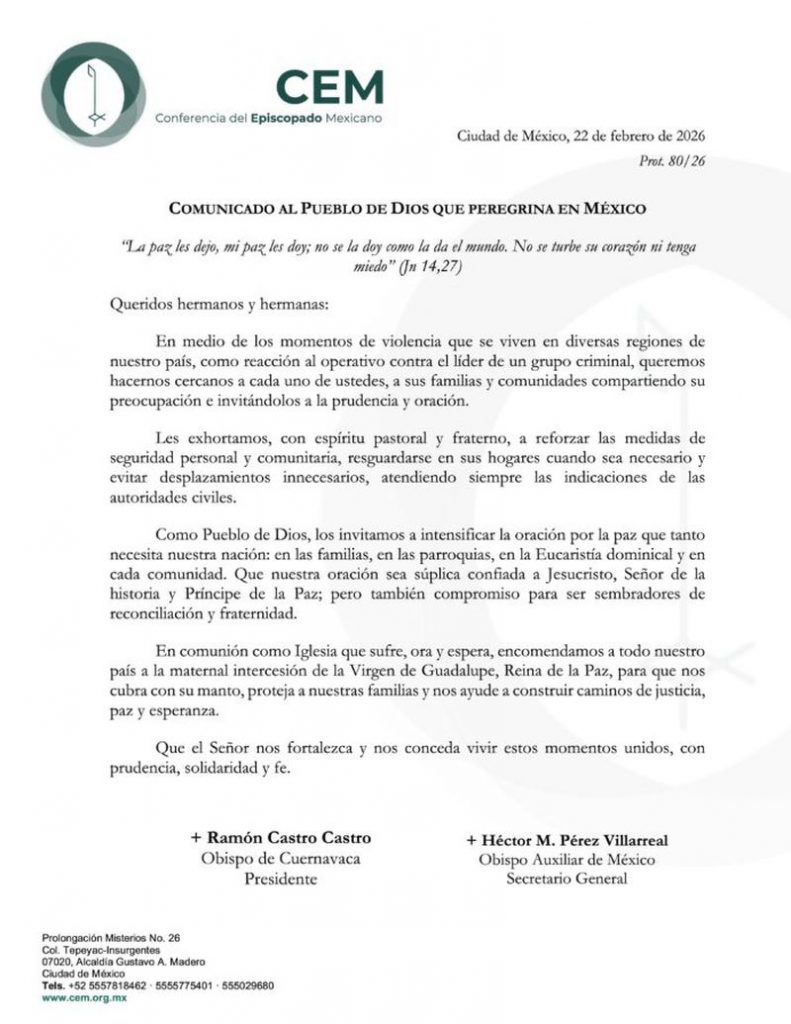 CEM
Conferencia del Episcopado Mexicano

Ciudad de México, 22 de febrero de 2026
Prot. 80/26

COMUNICADO AL PUEBLO DE DIOS QUE PEREGRINA EN MÉXICO

"La paz les dejo, mi paz les doy; no se la doy como la da el mundo. No se turbe su corazón ni tenga miedo" (Jn 14,27)

Queridos hermanos y hermanas:

En medio de los momentos de violencia que se viven en diversas regiones de nuestro país, como reacción al operativo contra el líder de un grupo criminal, queremos hacernos cercanos a cada uno de ustedes, a sus familias y comunidades compartiendo su preocupación e invitándolos a la prudencia y oración.

Les exhortamos, con espíritu pastoral y fraterno, a reforzar las medidas de seguridad personal y comunitaria, resguardarse en sus hogares cuando sea necesario y evitar desplazamientos innecesarios, atendiendo siempre las indicaciones de las autoridades civiles.

Como Pueblo de Dios, los invitamos a intensificar la oración por la paz que tanto necesita nuestra nación: en las familias, en las parroquias, en la Eucaristía dominical y en cada comunidad. Que nuestra oración sea súplica confiada a Jesucristo, Señor de la historia y Príncipe de la Paz; pero también compromiso para ser sembradores de reconciliación y fraternidad.

En comunión como Iglesia que sufre, ora y espera, encomendamos a todo nuestro país a la maternal intercesión de la Virgen de Guadalupe, Reina de la Paz, para que nos cubra con su manto, proteja a nuestras familias y nos ayude a construir caminos de justicia, paz y esperanza.

Que el Señor nos fortalezca y nos conceda vivir estos momentos unidos, con prudencia, solidaridad y fe.

+ Ramón Castro Castro
Obispo de Cuernavaca
Presidente

+ Héctor M. Pérez Villarreal
Obispo Auxiliar de México
Secretario General

Prolongación Misterios No. 26
Col. Tepeyac-Insurgentes
07020, Alcaldía Gustavo A. Madero
Ciudad de México
Tels. +52 5557818462 · 5555775401 · 555029680
www.cem.org.mx